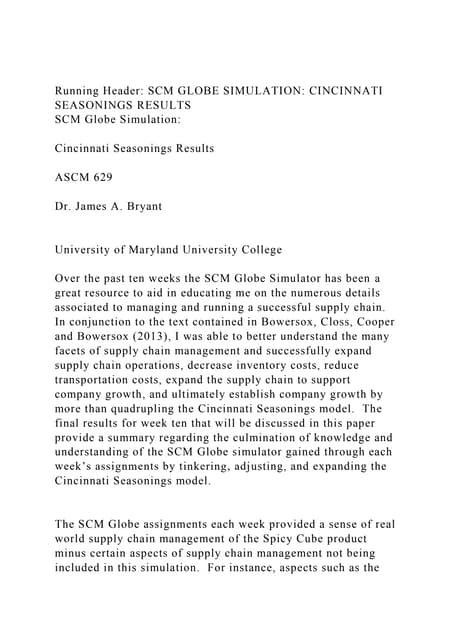 Running Header: SCM GLOBE SIMULATION: CINCINNATI SEASONINGS RESULTS
SCM Globe Simulation:

Cincinnati Seasonings Results

ASCM 629

Dr. James A. Bryant

University of Maryland University College

Over the past ten weeks the SCM Globe Simulator has been a great resource to aid in educating me on the numerous details associated to managing and running a successful supply chain. In conjunction to the text contained in Bowersox, Closs, Cooper and Bowersox (2013), I was able to better understand the many facets of supply chain management and successfully expand supply chain operations, decrease inventory costs, reduce transportation costs, expand the supply chain to support company growth, and ultimately establish company growth by more than quadrupling the Cincinnati Seasonings model. The final results for week ten that will be discussed in this paper provide a summary regarding the culmination of knowledge and understanding of the SCM Globe simulator gained through each week's assignments by tinkering, adjusting, and expanding the Cincinnati Seasonings model.

The SCM Globe assignments each week provided a sense of real world supply chain management of the Spicy Cube product minus certain aspects of supply chain management not being included in this simulation. For instance, aspects such as the